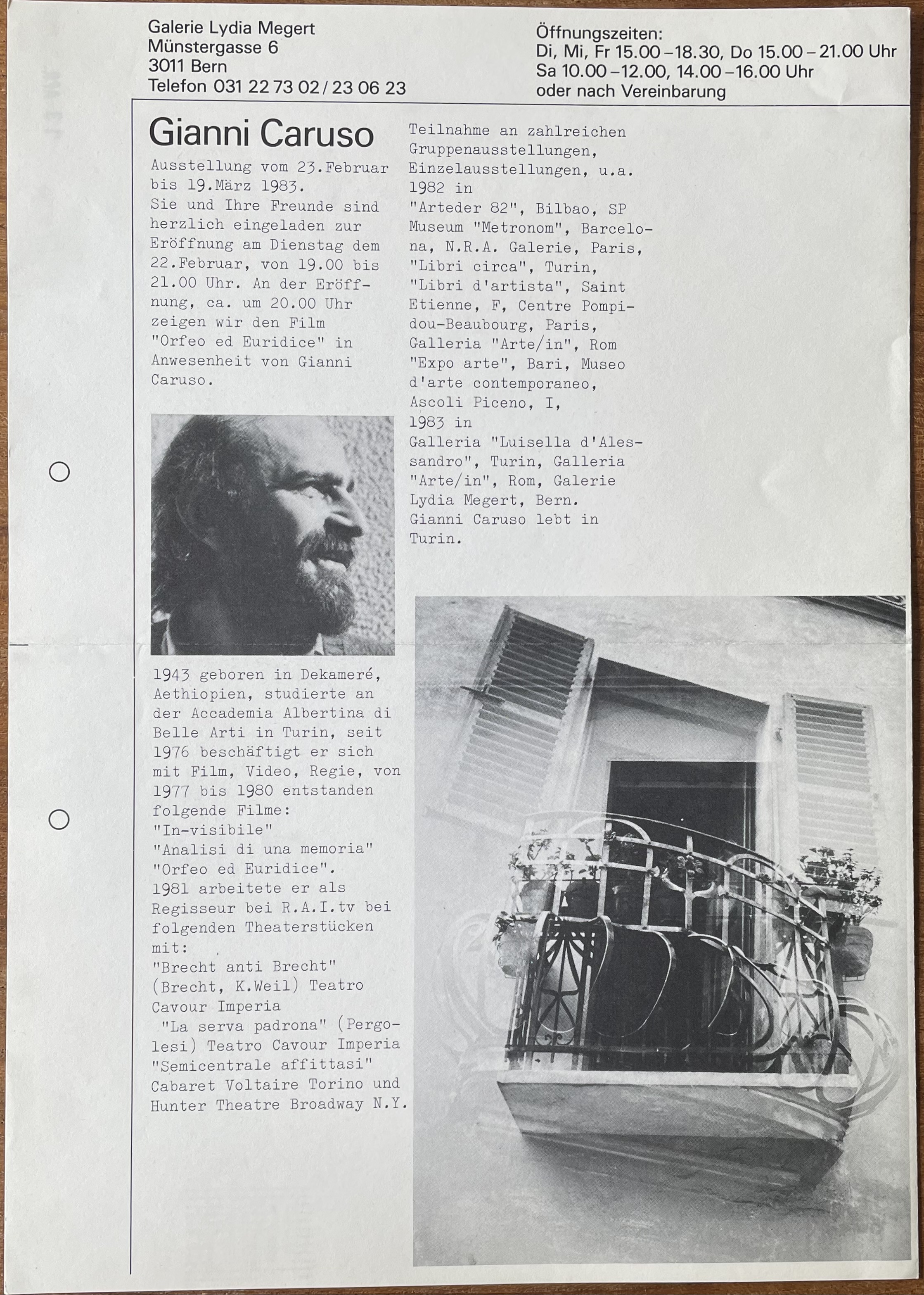 Galerie Lydia Megert
Münstergasse 6
3011 Bern
Telefon 031 22 73 02 / 23 06 23

Öffnungszeiten:
Di, Mi, Fr 15.00 – 18.30, Do 15.00 – 21.00 Uhr
Sa 10.00 – 12.00, 14.00 – 16.00 Uhr
oder nach Vereinbarung

Gianni Caruso

Ausstellung vom 23.Februar bis 19.März 1983.
Sie und Ihre Freunde sind herzlich eingeladen zur Eröffnung am Dienstag dem 22.Februar, von 19.00 bis 21.00 Uhr. An der Eröffnung, ca. um 20.00 Uhr zeigen wir den Film "Orfeo ed Euridice" in Anwesenheit von Gianni Caruso.

1943 geboren in Dekameré, Aethiopien, studierte an der Accademia Albertina di Belle Arti in Turin, seit 1976 beschäftigt er sich mit Film, Video, Regie, von 1977 bis 1980 entstanden folgende Filme:
"In-visibile"
"Analisi di una memoria"
"Orfeo ed Euridice".
1981 arbeitete er als Regisseur bei R.A.I.tv bei folgenden Theaterstücken mit:
"Brecht anti Brecht" (Brecht, K.Weil) Teatro Cavour Imperia
"La serva padrona" (Pergolesi) Teatro Cavour Imperia
"Semicentrale affittasi" Cabaret Voltaire Torino und Hunter Theatre Broadway N.Y.

Teilnahme an zahlreichen Gruppenausstellungen, Einzelausstellungen, u.a.
1982 in
"Arteder 82", Bilbao, SP
Museum "Metronom", Barcelona, N.R.A. Galerie, Paris, "Libri circa", Turin, "Libri d'artista", Saint Etienne, F, Centre Pompidou-Beaubourg, Paris, Galleria "Arte/in", Rom "Expo arte", Bari, Museo d'arte contemporaneo, Ascoli Piceno, I,
1983 in
Galleria "Luisella d'Alessandro", Turin, Galleria "Arte/in", Rom, Galerie Lydia Megert, Bern.
Gianni Caruso lebt in Turin.